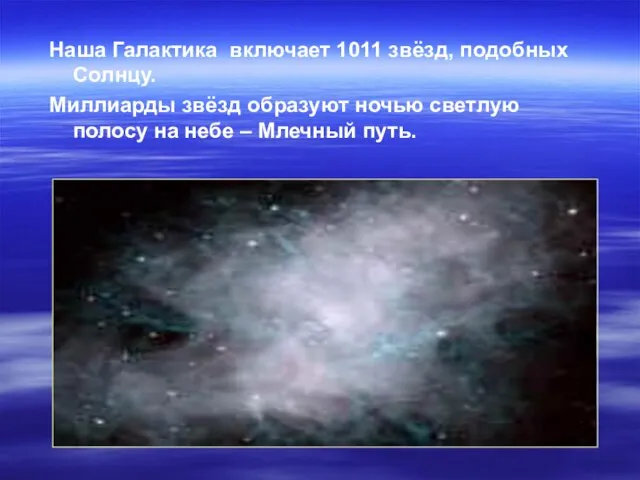 Наша Галактика  включает 1011 звёзд, подобных Солнцу.

Миллиарды звёзд образуют ночью светлую полосу на небе – Млечный путь.